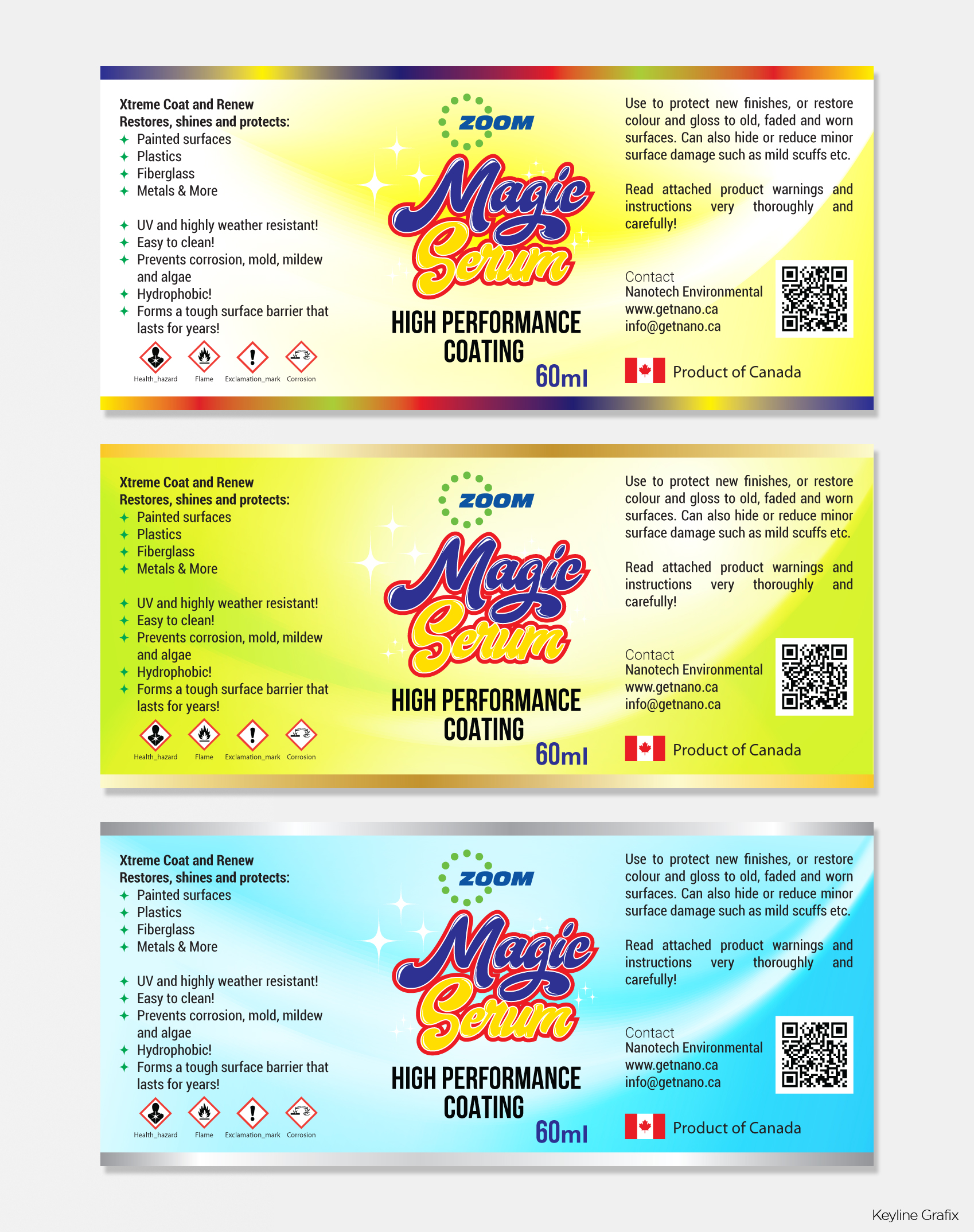 Xtreme Coat and Renew
Restores, shines and protects:
Painted surfaces
Plastics
Fiberglass
Metals & More

UV and highly weather resistant!
Easy to clean!
Prevents corrosion, mold, mildew and algae
Hydrophobic!
Forms a tough surface barrier that lasts for years!

Health_hazard Flame Exclamation_mark Corrosion

ZOOM
Magic Serum
HIGH PERFORMANCE COATING
60ml

Use to protect new finishes, or restore colour and gloss to old, faded and worn surfaces. Can also hide or reduce minor surface damage such as mild scuffs etc.

Read attached product warnings and instructions very thoroughly and carefully!

Contact
Nanotech Environmental
www.getnano.ca
info@getnano.ca

Product of Canada

Xtreme Coat and Renew
Restores, shines and protects:
Painted surfaces
Plastics
Fiberglass
Metals & More

UV and highly weather resistant!
Easy to clean!
Prevents corrosion, mold, mildew and algae
Hydrophobic!
Forms a tough surface barrier that lasts for years!

Health_hazard Flame Exclamation_mark Corrosion

ZOOM
Magic Serum
HIGH PERFORMANCE COATING
60ml

Use to protect new finishes, or restore colour and gloss to old, faded and worn surfaces. Can also hide or reduce minor surface damage such as mild scuffs etc.

Read attached product warnings and instructions very thoroughly and carefully!

Contact
Nanotech Environmental
www.getnano.ca
info@getnano.ca

Product of Canada

Xtreme Coat and Renew
Restores, shines and protects:
Painted surfaces
Plastics
Fiberglass
Metals & More

UV and highly weather resistant!
Easy to clean!
Prevents corrosion, mold, mildew and algae
Hydrophobic!
Forms a tough surface barrier that lasts for years!

Health_hazard Flame Exclamation_mark Corrosion

ZOOM
Magic Serum
HIGH PERFORMANCE COATING
60ml

Use to protect new finishes, or restore colour and gloss to old, faded and worn surfaces. Can also hide or reduce minor surface damage such as mild scuffs etc.

Read attached product warnings and instructions very thoroughly and carefully!

Contact
Nanotech Environmental
www.getnano.ca
info@getnano.ca

Product of Canada

Keyline Grafix